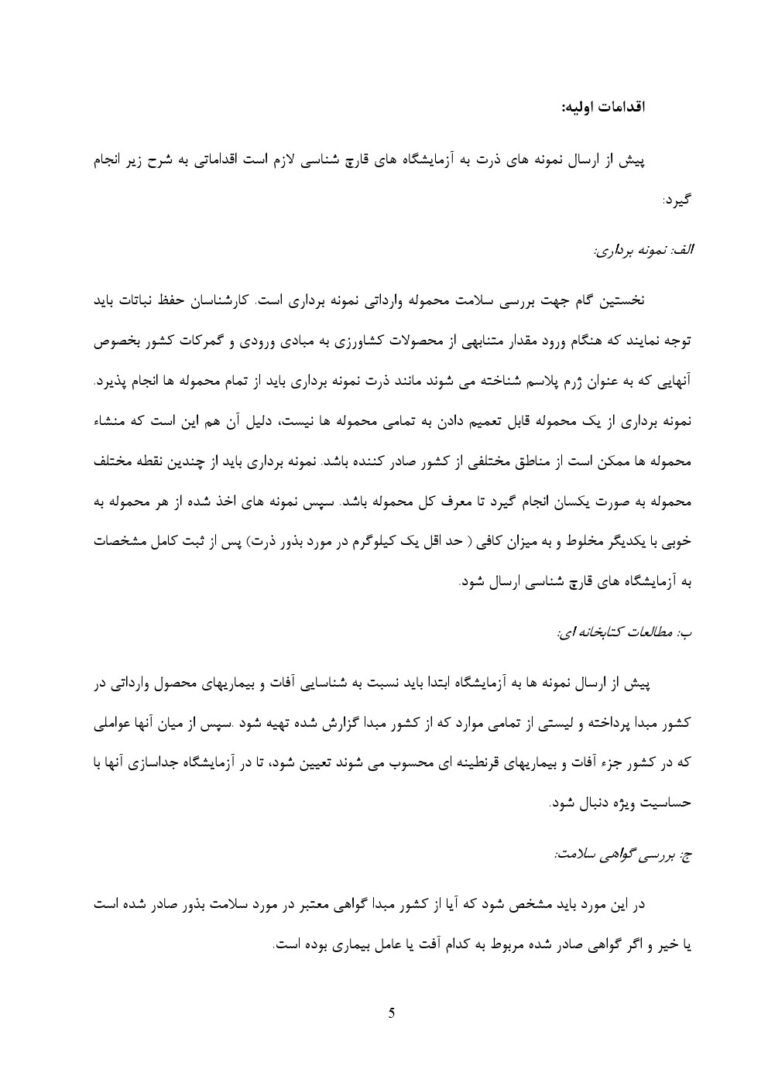 اقدامات اولیه:

پیش از ارسال نمونه های ذرت به آزمایشگاه های قارچ شناسی لازم است اقداماتی به شرح زیر انجام گیرد:

الف: نمونه برداری:

نخستین گام جهت بررسی سلامت محموله وارداتی نمونه برداری است. کارشناسان حفظ نباتات باید توجه نمایند که هنگام ورود مقدار متنابهی از محصولات کشاورزی به مبادی ورودی و گمرکات کشور بخصوص آنهایی که به عنوان ژرم پلاسم شناخته می شوند مانند ذرت نمونه برداری باید از تمام محموله ها انجام پذیرد. نمونه برداری از یک محموله قابل تعمیم دادن به تمامی محموله ها نیست، دلیل آن هم این است که منشاء محموله ها ممکن است از مناطق مختلفی از کشور صادر کننده باشد. نمونه برداری باید از چندین نقطه مختلف محموله به صورت یکسان انجام گیرد تا معرف کل محموله باشد. سپس نمونه های اخذ شده از هر محموله به خوبی با یکدیگر مخلوط و به میزان کافی ( حد اقل یک کیلوگرم در مورد بذور ذرت) پس از ثبت کامل مشخصات به آزمایشگاه های قارچ شناسی ارسال شود.

ب: مطالعات کتابخانه ای:

پیش از ارسال نمونه ها به آزمایشگاه ابتدا باید نسبت به شناسایی آفات و بیماریهای محصول وارداتی در کشور مبدا پرداخته و لیستی از تمامی موارد که از کشور مبدا گزارش شده تهیه شود .سپس از میان آنها عواملی که در کشور جزء آفات و بیماریهای قرنطینه ای محسوب می شوند تعیین شود، تا در آزمایشگاه جداسازی آنها با حساسیت ویژه دنبال شود.

ج: بررسی گواهی سلامت:

در این مورد باید مشخص شود که آیا از کشور مبدا گواهی معتبر در مورد سلامت بذور صادر شده است یا خیر و اگر گواهی صادر شده مربوط به کدام آفت یا عامل بیماری بوده است.

5